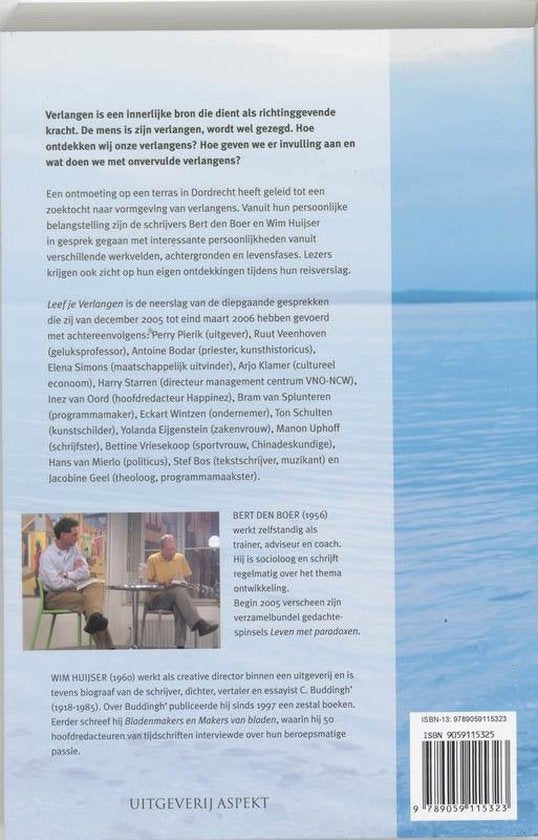 Verlangen is een innerlijke bron die dient als richtinggevende kracht. De mens is zijn verlangen, wordt wel gezegd. Hoe ontdekken wij onze verlangens? Hoe geven we er invulling aan en wat doen we met onvervulde verlangens?

Een ontmoeting op een terras in Dordrecht heeft geleid tot een zoektocht naar vormgeving van verlangens. Vanuit hun persoonlijke belangstelling zijn de schrijvers Bert den Boer en Wim Huijser in gesprek gegaan met interessante persoonlijkheden vanuit verschillende werkvelden, achtergronden en levensfases. Lezers krijgen ook zicht op hun eigen ontdekkingen tijdens hun reisverslag.

Leef je Verlangen is de neerslag van de diepgaande gesprekken die zij van december 2005 tot eind maart 2006 hebben gevoerd met achtereenvolgens: Perry Pierik (uitgever), Ruut Veenhoven (geluksprofessor), Antoine Bodar (priester, kunsthistoricus), Elena Simons (maatschappelijk uitvinder), Arjo Klamer (cultureel econoom), Harry Starren (directeur management centrum VNO-NCW), Inez van Oord (hoofdredacteur Happinez), Bram van Splunteren (programmamaker), Eckart Wintzen (ondernemer), Ton Schulten (kunstschilder), Yolanda Eijgenstein (zakenvrouw), Manon Uphoff (schrijfster), Bettine Vriesekoop (sportvrouw, Chinadeskundige), Hans van Mierlo (politicus), Stef Bos (tekstschrijver, muzikant) en Jacobine Geel (theoloog, programmamaakster).

BERT DEN BOER (1956) werkt zelfstandig als trainer, adviseur en coach. Hij is socioloog en schrijft regelmatig over het thema ontwikkeling. Begin 2005 verscheen zijn verzamelbundel gedachtespinsels Leven met paradoxen.

WIM HUIJSER (1960) werkt als creative director binnen een uitgeverij en is tevens biograaf van de schrijver, dichter, vertaler en essayist C. Buddingh' (1918-1985). Over Buddingh' publiceerde hij sinds 1997 een zestal boeken. Eerder schreef hij Bladenmakers en Makers van bladen, waarin hij 50 hoofdredacteuren van tijdschriften interviewde over hun beroepsmatige passie.

UITGEVERIJ ASPEKT

ISBN-13: 9789059115323
ISBN 9059115325
9 789059 115323